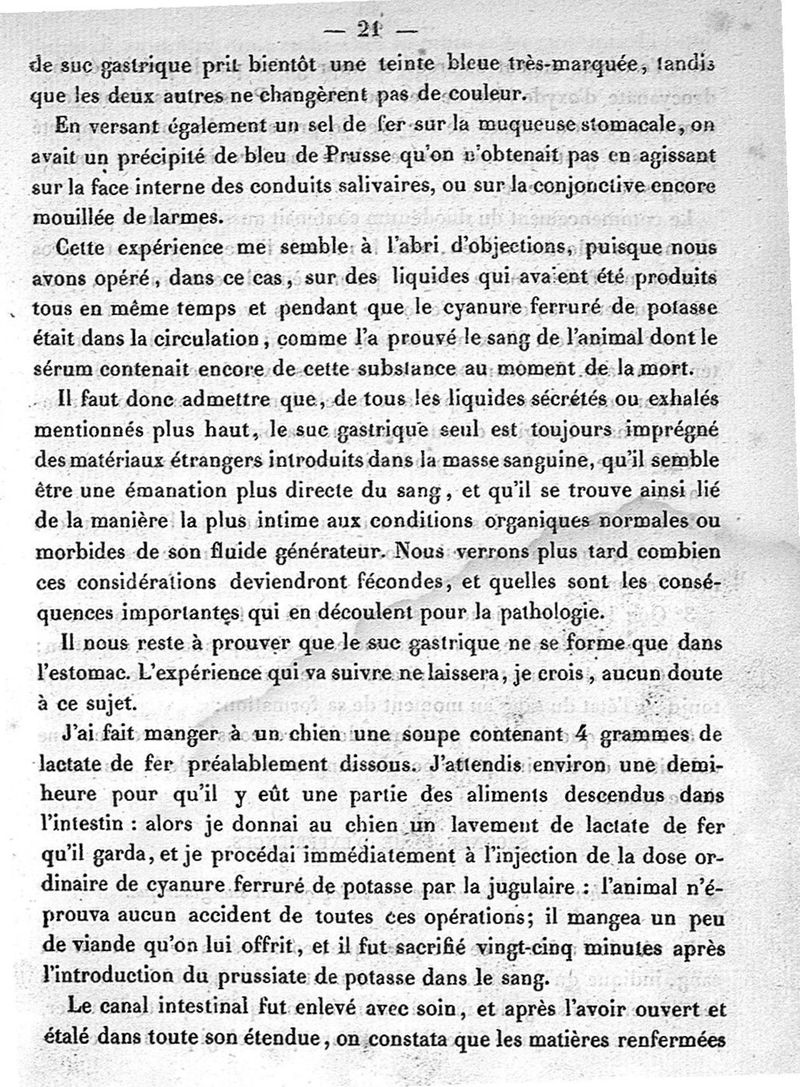 — 21 —

de suc gastrique prit bientôt une teinte bleue très-marquée, tandis que les deux autres ne changèrent pas de couleur.

En versant également un sel de fer sur la muqueuse stomacale, on avait un précipité de bleu de Prusse qu'on n'obtenait pas en agissant sur la face interne des conduits salivaires, ou sur la conjonctive encore mouillée de larmes.

Cette expérience me semble à l'abri d'objections, puisque nous avons opéré, dans ce cas, sur des liquides qui avaient été produits tous en même temps et pendant que le cyanure ferruré de potasse était dans la circulation, comme l'a prouvé le sang de l'animal dont le sérum contenait encore de cette substance au moment de la mort.

Il faut donc admettre que, de tous les liquides sécrétés ou exhalés mentionnés plus haut, le suc gastrique seul est toujours imprégné des matériaux étrangers introduits dans la masse sanguine, qu'il semble être une émanation plus directe du sang, et qu'il se trouve ainsi lié de la manière la plus intime aux conditions organiques normales ou morbides de son fluide générateur. Nous verrons plus tard combien ces considérations deviendront fécondes, et quelles sont les conséquences importantes qui en découlent pour la pathologie.

Il nous reste à prouver que le suc gastrique ne se forme que dans l'estomac. L'expérience qui va suivre ne laissera, je crois, aucun doute à ce sujet.

J'ai fait manger à un chien une soupe contenant 4 grammes de lactate de fer préalablement dissous. J'attendis environ une demi-heure pour qu'il y eût une partie des aliments descendus dans l'intestin : alors je donnai au chien un lavement de lactate de fer qu'il garda, et je procédai immédiatement à l'injection de la dose ordinaire de cyanure ferruré de potasse par la jugulaire : l'animal n'éprouva aucun accident de toutes ces opérations; il mangea un peu de viande qu'on lui offrit, et il fut sacrifié vingt-cinq minutes après l'introduction du prussiate de potasse dans le sang.

Le canal intestinal fut enlevé avec soin, et après l'avoir ouvert et étalé dans toute son étendue, on constata que les matières renfermées